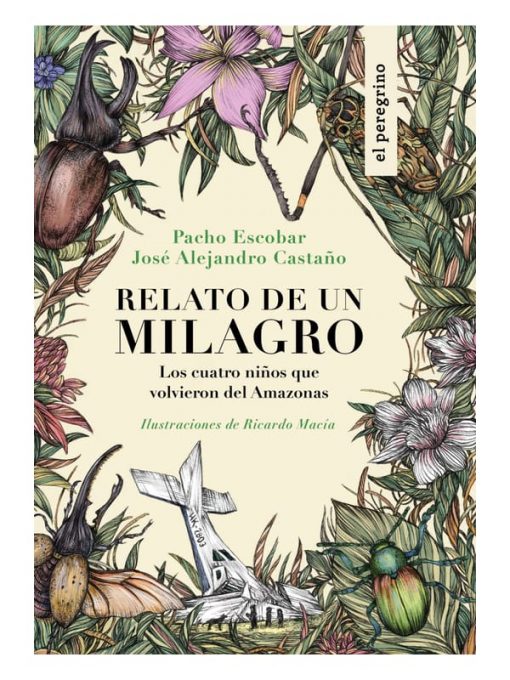 el peregrino

Pacho Escobar
José Alejandro Castaño

RELATO DE UN MILAGRO

Los cuatro niños que volvieron del Amazonas

Ilustraciones de Ricardo Macía

HK-2803